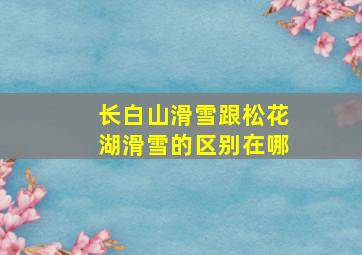 长白山滑雪跟松花湖滑雪的区别在哪